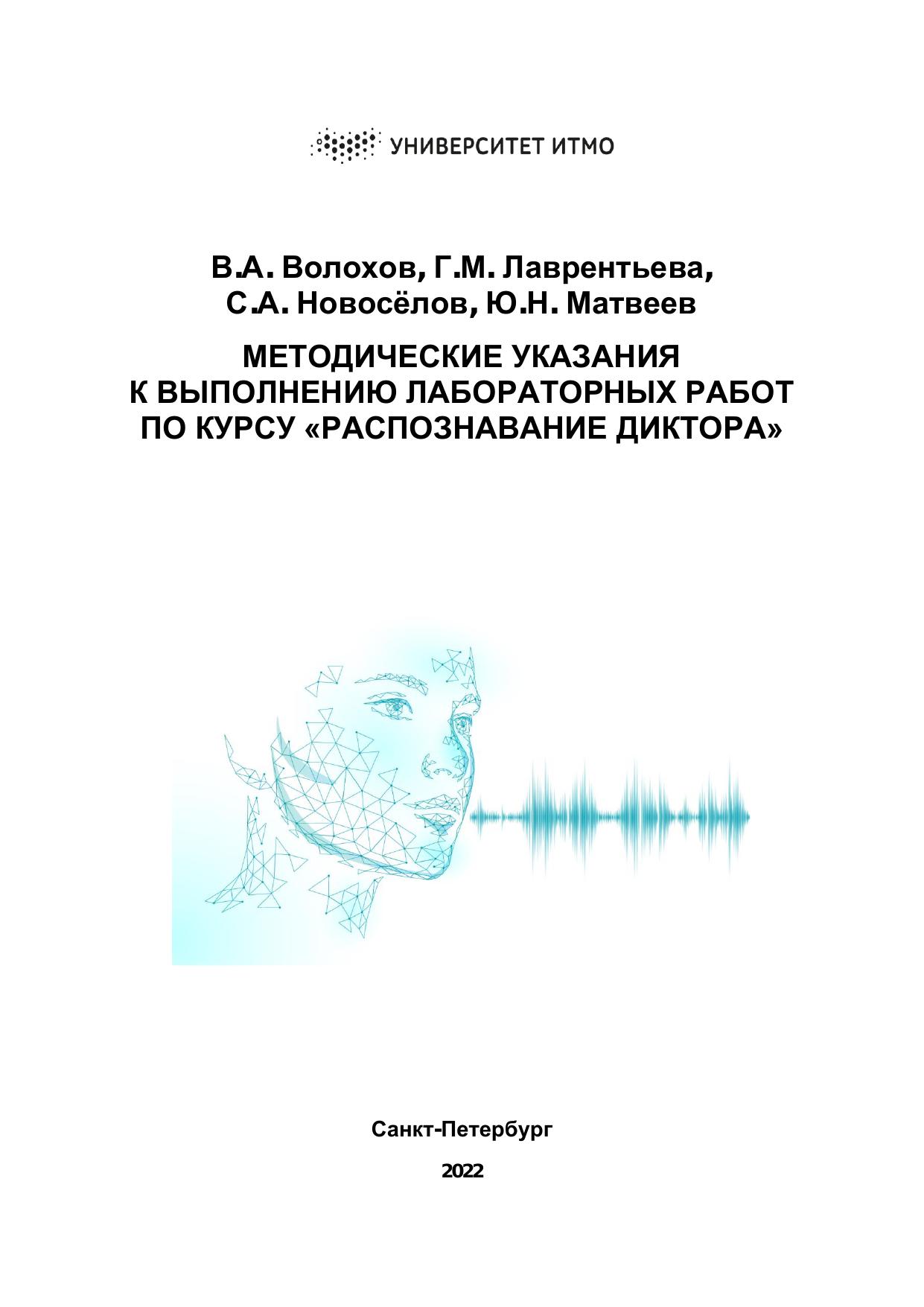 УНИВЕРСИТЕТ ИТМО

В.А. Волохов, Г.М. Лаврентьева,
С.А. Новосёлов, Ю.Н. Матвеев

МЕТОДИЧЕСКИЕ УКАЗАНИЯ
К ВЫПОЛНЕНИЮ ЛАБОРАТОРНЫХ РАБОТ
ПО КУРСУ «РАСПОЗНАВАНИЕ ДИКТОРА»

Санкт-Петербург

2022